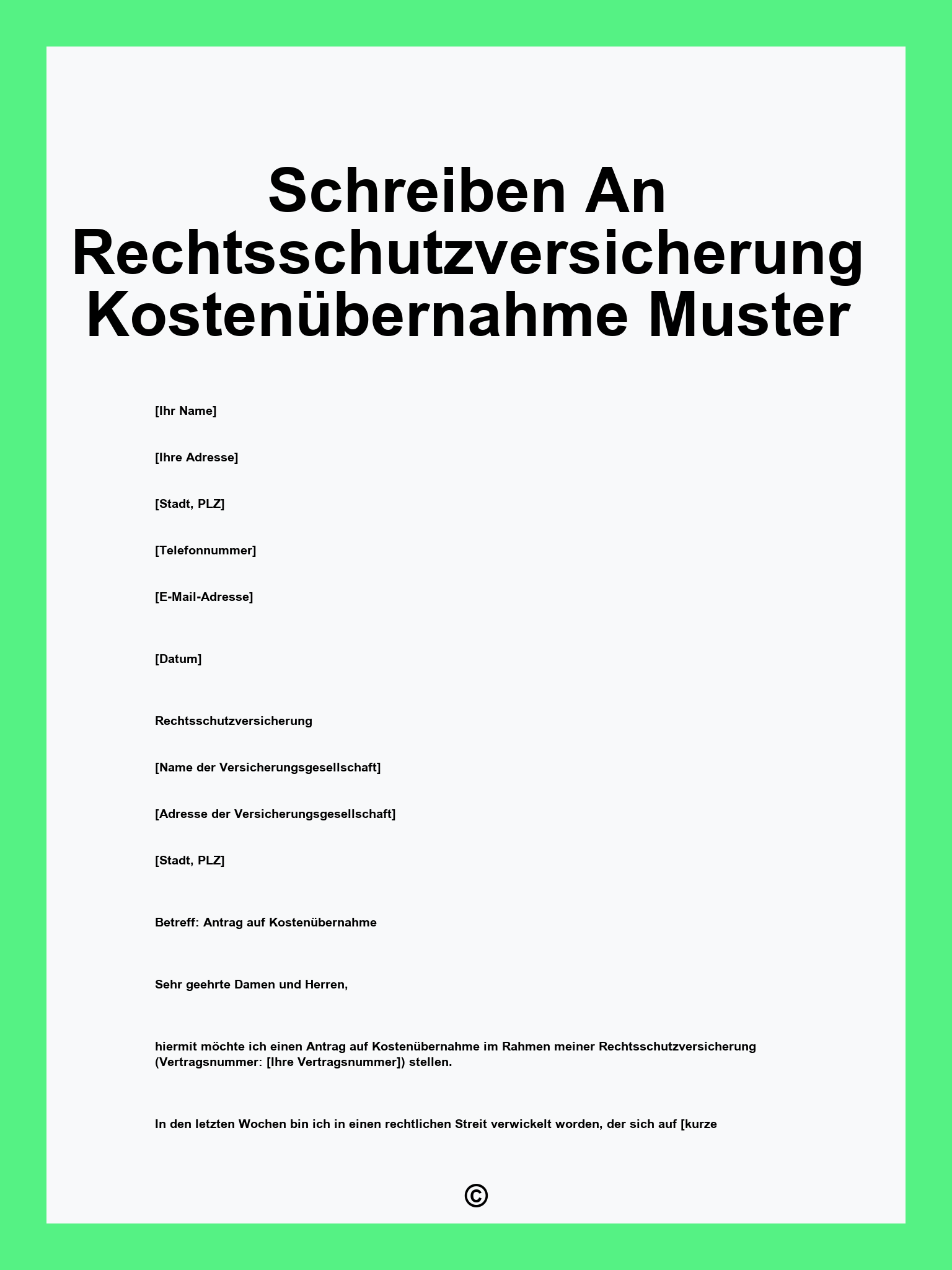 Schreiben An Rechtsschutzversicherung Kostenübernahme Muster

[Ihr Name]

[Ihre Adresse]

[Stadt, PLZ]

[Telefonnummer]

[E-Mail-Adresse]

[Datum]

Rechtsschutzversicherung

[Name der Versicherungsgesellschaft]

[Adresse der Versicherungsgesellschaft]

[Stadt, PLZ]

Betreff: Antrag auf Kostenübernahme

Sehr geehrte Damen und Herren,

hiermit möchte ich einen Antrag auf Kostenübernahme im Rahmen meiner Rechtsschutzversicherung (Vertragsnummer: [Ihre Vertragsnummer]) stellen.

In den letzten Wochen bin ich in einen rechtlichen Streit verwickelt worden, der sich auf [kurze

©